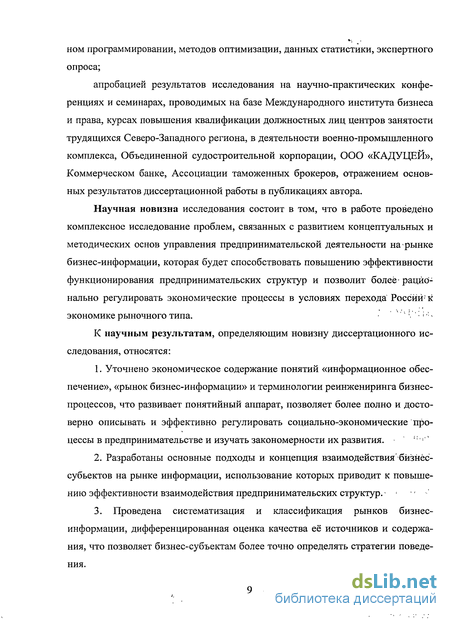 ном программировании, методов оптимизации, данных статистики, экспертного опроса;

апробацией результатов исследования на научно-практических конференциях и семинарах, проводимых на базе Международного института бизнеса и права, курсах повышения квалификации должностных лиц центров занятости трудящихся Северо-Западного региона, в деятельности военно-промышленного комплекса, Объединенной судостроительной корпорации, ООО «КАДУЦЕЙ», Коммерческом банке, Ассоциации таможенных брокеров, отражением основных результатов диссертационной работы в публикациях автора.

Научная новизна исследования состоит в том, что в работе проведено комплексное исследование проблем, связанных с развитием концептуальных и методических основ управления предпринимательской деятельности на рынке бизнес-информации, которая будет способствовать повышению эффективности функционирования предпринимательских структур и позволит более рационально регулировать экономические процессы в условиях перехода России к экономике рыночного типа.

К научным результатам, определяющим новизну диссертационного исследования, относятся:

1. Уточнено экономическое содержание понятий «информационное обеспечение», «рынок бизнес-информации» и терминологии реинжениринга бизнес-процессов, что развивает понятийный аппарат, позволяет более полно и достоверно описывать и эффективно регулировать социально-экономические процессы в предпринимательстве и изучать закономерности их развития.

2. Разработаны основные подходы и концепция взаимодействия бизнес-субъектов на рынке информации, использование которых приводит к повышению эффективности взаимодействия предпринимательских структур.

3. Проведена систематизация и классификация рынков бизнес-информации, дифференцированная оценка качества её источников и содержания, что позволяет бизнес-субъектам более точно определять стратегии поведения.

9

dsLib.net
библиотека диссертаций